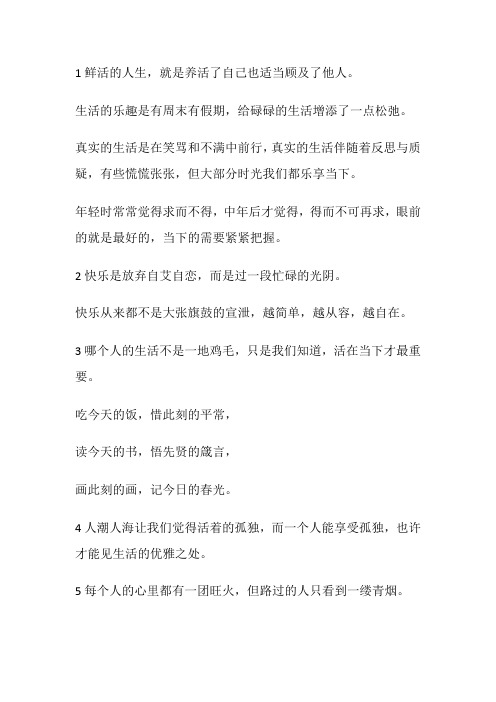 1 鲜活的人生，就是养活了自己也适当顾及了他人。

生活的乐趣是有周末有假期，给碌碌的生活增添了一点松弛。

真实的生活是在笑骂和不满中前行，真实的生活伴随着反思与质疑，有些慌慌张张，但大部分时光我们都乐享当下。

年轻时常常觉得求而不得，中年后才觉得，得而不可再求，眼前的就是最好的，当下的需要紧紧把握。

2 快乐是放弃自艾自恋，而是过一段忙碌的光阴。

快乐从来都不是大张旗鼓的宣泄，越简单，越从容，越自在。

3 哪个人的生活不是一地鸡毛，只是我们知道，活在当下才最重要。

吃今天的饭，惜此刻的平常，

读今天的书，悟先贤的箴言，

画此刻的画，记今日的春光。

4 人潮人海让我们觉得活着的孤独，而一个人能享受孤独，也许才能见生活的优雅之处。

5 每个人的心里都有一团旺火，但路过的人只看到一缕青烟。